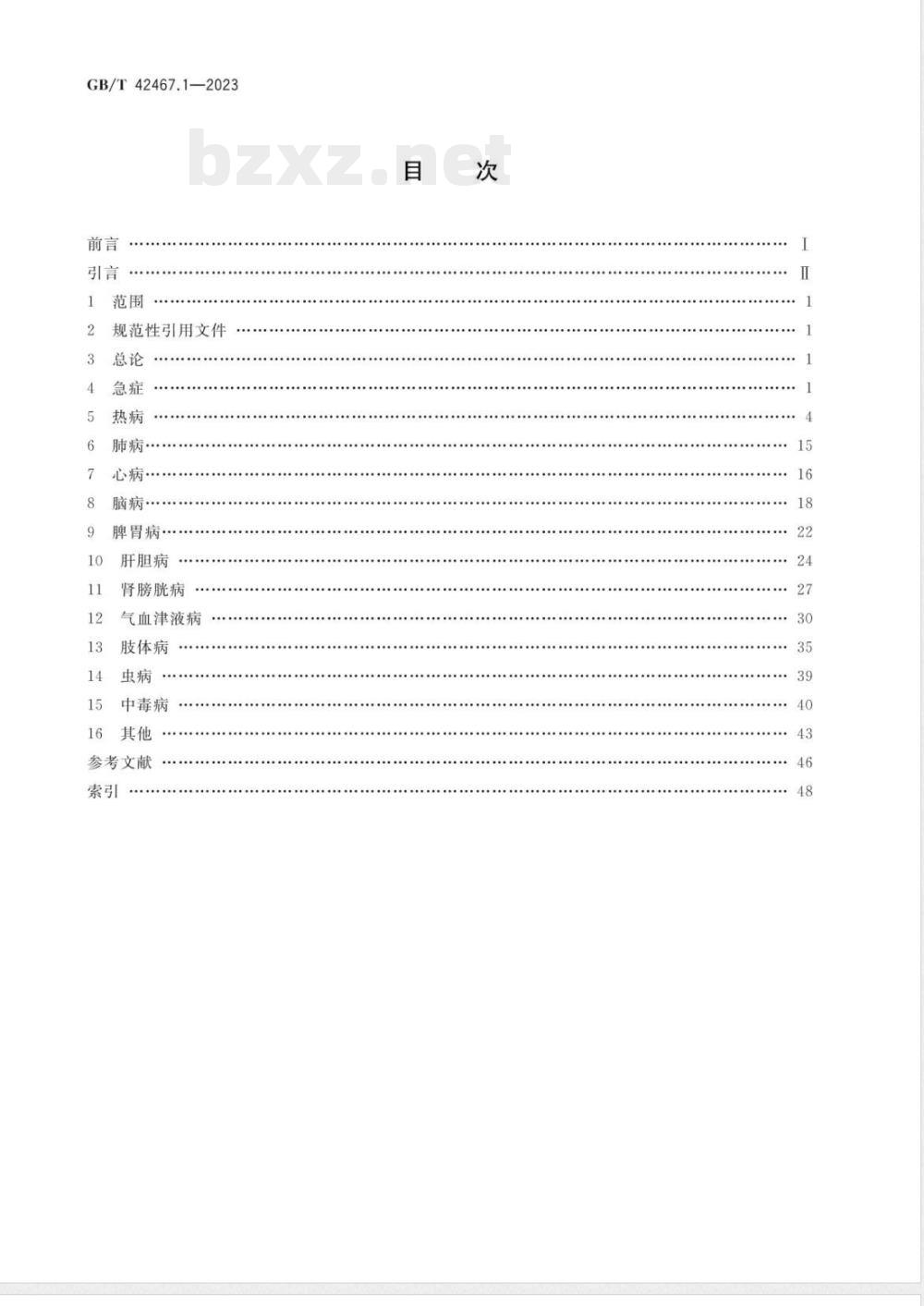 GB/T 42467.1—2023

bzxz.net

目　次

前言 …… Ⅰ
引言 …… Ⅱ
1　范围 …… 1
2　规范性引用文件 …… 1
3　总论 …… 1
4　急症 …… 1
5　热病 …… 4
6　肺病 …… 15
7　心病 …… 16
8　脑病 …… 18
9　脾胃病 …… 22
10　肝胆病 …… 24
11　肾膀胱病 …… 27
12　气血津液病 …… 30
13　肢体病 …… 35
14　虫病 …… 39
15　中毒病 …… 40
16　其他 …… 43
参考文献 …… 46
索引 …… 48